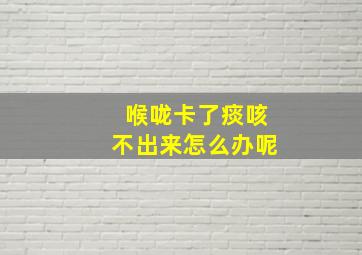 喉咙卡了痰咳
不出来怎么办呢